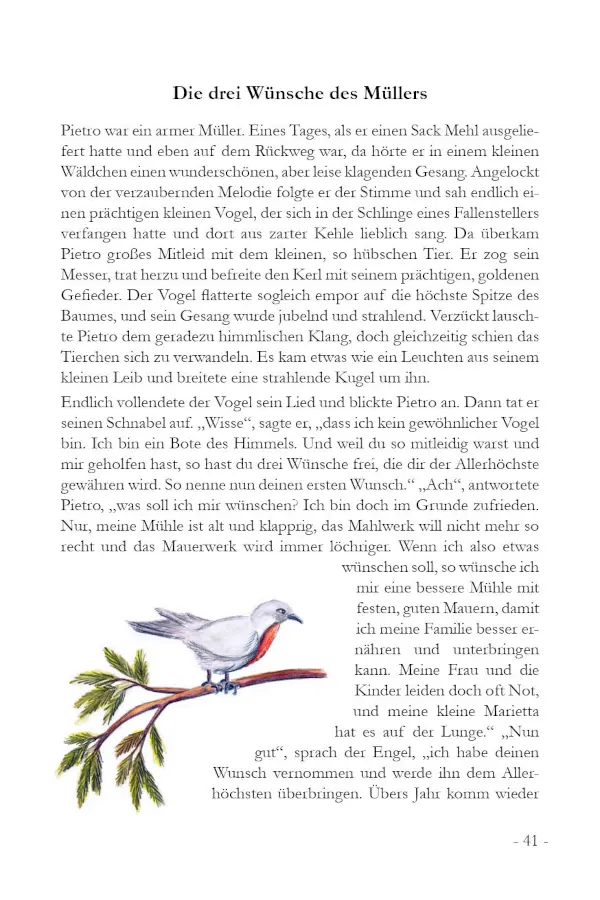 Die drei Wünsche des Müllers

Pietro war ein armer Müller. Eines Tages, als er einen Sack Mehl ausgeliefert hatte und eben auf dem Rückweg war, da hörte er in einem kleinen Wäldchen einen wunderschönen, aber leise klagenden Gesang. Angelockt von der verzaubernden Melodie folgte er der Stimme und sah endlich einen prächtigen kleinen Vogel, der sich in der Schlinge eines Fallenstellers verfangen hatte und dort aus zarter Kehle lieblich sang. Da überkam Pietro großes Mitleid mit dem kleinen, so hübschen Tier. Er zog sein Messer, trat herzu und befreite den Kerl mit seinem prächtigen, goldenen Gefieder. Der Vogel flatterte sogleich empor auf die höchste Spitze des Baumes, und sein Gesang wurde jubelnd und strahlend. Verzückt lauschte Pietro dem geradezu himmlischen Klang, doch gleichzeitig schien das Tierchen sich zu verwandeln. Es kam etwas wie ein Leuchten aus seinem kleinen Leib und breitete eine strahlende Kugel um ihn.

Endlich vollendete der Vogel sein Lied und blickte Pietro an. Dann tat er seinen Schnabel auf. „Wisse“, sagte er, „dass ich kein gewöhnlicher Vogel bin. Ich bin ein Bote des Himmels. Und weil du so mitleidig warst und mir geholfen hast, so hast du drei Wünsche frei, die dir der Allerhöchste gewähren wird. So nenne nun deinen ersten Wunsch.“ „Ach“, antwortete Pietro, „was soll ich mir wünschen? Ich bin doch im Grunde zufrieden. Nur, meine Mühle ist alt und klapprig, das Mahlwerk will nicht mehr so recht und das Mauerwerk wird immer löchriger. Wenn ich also etwas wünschen soll, so wünsche ich mir eine bessere Mühle mit festen, guten Mauern, damit ich meine Familie besser ernähren und unterbringen kann. Meine Frau und die Kinder leiden doch oft Not, und meine kleine Marietta hat es auf der Lunge.“ „Nun gut“, sprach der Engel, „ich habe deinen Wunsch vernommen und werde ihn dem Allerhöchsten überbringen. Übers Jahr komm wieder

- 41 -